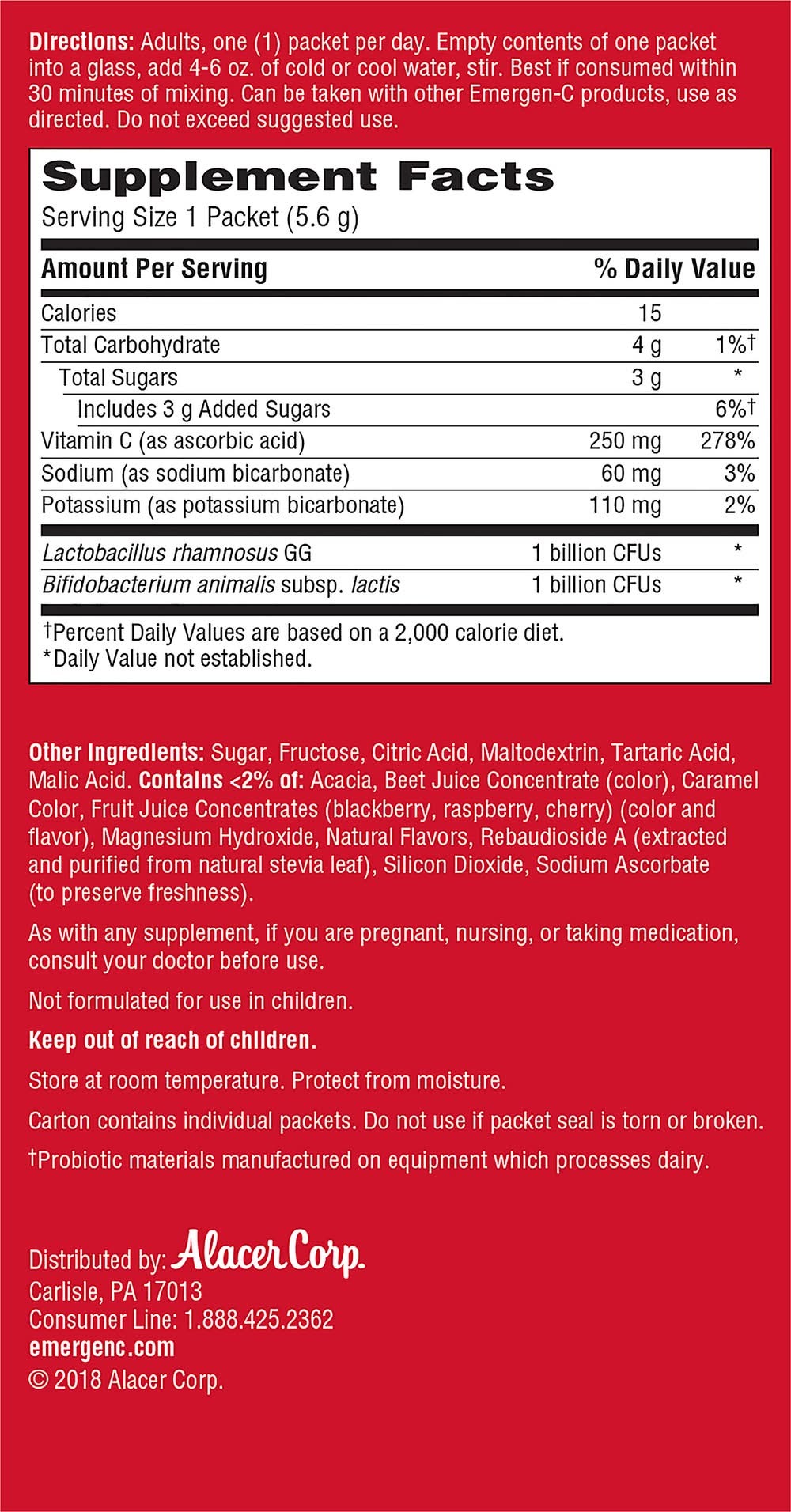 Directions: Adults, one (1) packet per day. Empty contents of one packet into a glass, add 4-6 oz. of cold or cool water, stir. Best if consumed within 30 minutes of mixing. Can be taken with other Emergen-C products, use as directed. Do not exceed suggested use.

Supplement Facts
Serving Size 1 Packet (5.6 g)

| Amount Per Serving | | % Daily Value |
|---|---|---|
| Calories | 15 | |
| Total Carbohydrate | 4 g | 1%† |
| Total Sugars | 3 g | * |
| Includes 3 g Added Sugars | | 6%† |
| Vitamin C (as ascorbic acid) | 250 mg | 278% |
| Sodium (as sodium bicarbonate) | 60 mg | 3% |
| Potassium (as potassium bicarbonate) | 110 mg | 2% |
| Lactobacillus rhamnosus GG | 1 billion CFUs | * |
| Bifidobacterium animalis subsp. lactis | 1 billion CFUs | * |

†Percent Daily Values are based on a 2,000 calorie diet.
*Daily Value not established.

Other Ingredients: Sugar, Fructose, Citric Acid, Maltodextrin, Tartaric Acid, Malic Acid. Contains <2% of: Acacia, Beet Juice Concentrate (color), Caramel Color, Fruit Juice Concentrates (blackberry, raspberry, cherry) (color and flavor), Magnesium Hydroxide, Natural Flavors, Rebaudioside A (extracted and purified from natural stevia leaf), Silicon Dioxide, Sodium Ascorbate (to preserve freshness).

As with any supplement, if you are pregnant, nursing, or taking medication, consult your doctor before use.

Not formulated for use in children.

Keep out of reach of children.

Store at room temperature. Protect from moisture.

Carton contains individual packets. Do not use if packet seal is torn or broken.

†Probiotic materials manufactured on equipment which processes dairy.

Distributed by: Alacer Corp.
Carlisle, PA 17013
Consumer Line: 1.888.425.2362
emergenc.com
© 2018 Alacer Corp.